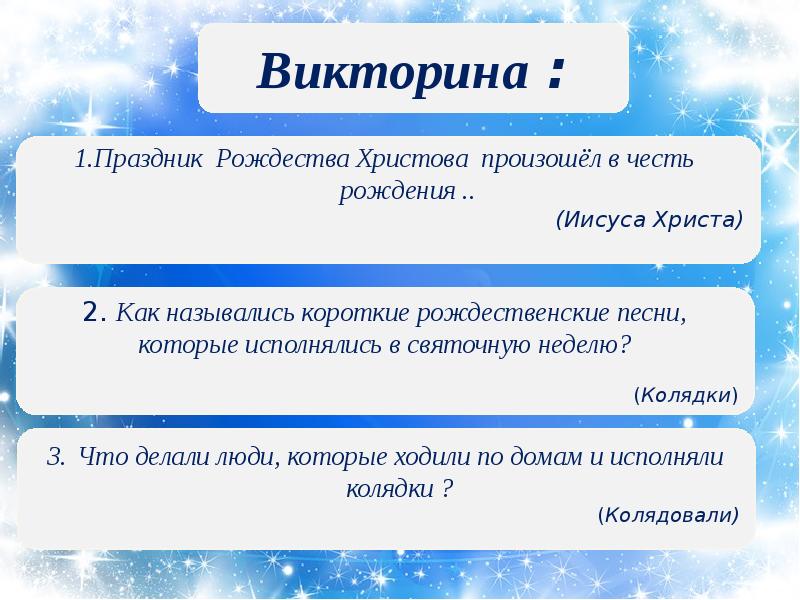 Викторина :

1.Праздник Рождества Христова произошёл в честь рождения ..

(Иисуса Христа)

2. Как назывались короткие рождественские песни, которые исполнялись в святочную неделю?

(Колядки)

3. Что делали люди, которые ходили по домам и исполняли колядки ?

(Колядовали)